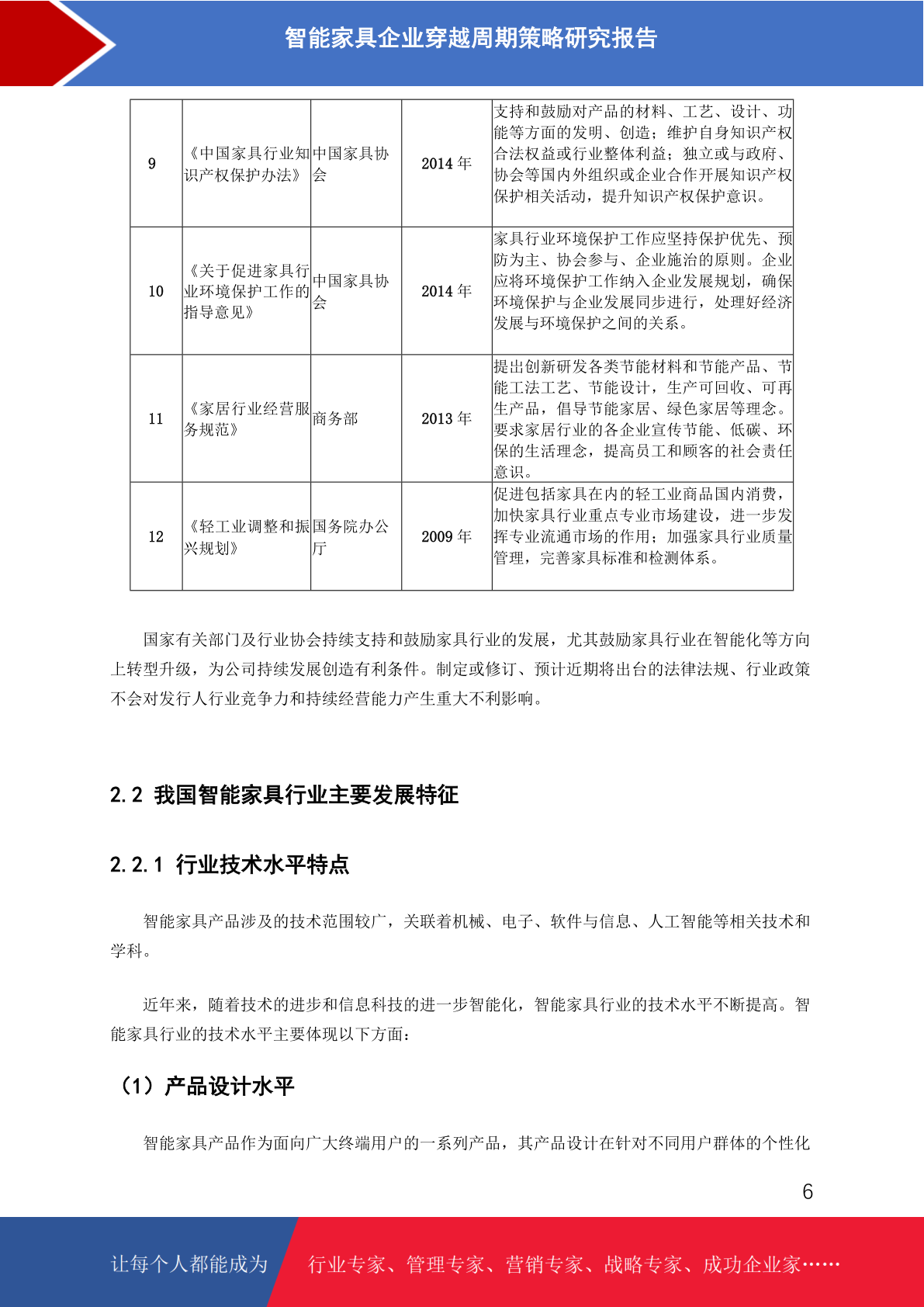 智能家具企业穿越周期策略研究报告

| 9 | 《中国家具行业知识产权保护办法》 | 中国家具协会 | 2014 年 | 支持和鼓励对产品的材料、工艺、设计、功能等方面的发明、创造；维护自身知识产权合法权益或行业整体利益；独立或与政府、协会等国内外组织或企业合作开展知识产权保护相关活动，提升知识产权保护意识。 |
|---|---|---|---|---|
| 10 | 《关于促进家具行业环境保护工作的指导意见》 | 中国家具协会 | 2014 年 | 家具行业环境保护工作应坚持保护优先、预防为主、协会参与、企业施治的原则。企业应将环境保护工作纳入企业发展规划，确保环境保护与企业发展同步进行，处理好经济发展与环境保护之间的关系。 |
| 11 | 《家居行业经营服务规范》 | 商务部 | 2013 年 | 提出创新研发各类节能材料和节能产品、节能工法工艺、节能设计，生产可回收、可再生产品，倡导节能家居、绿色家居等理念。要求家居行业的各企业宣传节能、低碳、环保的生活理念，提高员工和顾客的社会责任意识。 |
| 12 | 《轻工业调整和振兴规划》 | 国务院办公厅 | 2009 年 | 促进包括家具在内的轻工业商品国内消费，加快家具行业重点专业市场建设，进一步发挥专业流通市场的作用；加强家具行业质量管理，完善家具标准和检测体系。 |

国家有关部门及行业协会持续支持和鼓励家具行业的发展，尤其鼓励家具行业在智能化等方向上转型升级，为公司持续发展创造有利条件。制定或修订、预计近期将出台的法律法规、行业政策不会对发行人行业竞争力和持续经营能力产生重大不利影响。

2.2 我国智能家具行业主要发展特征

2.2.1 行业技术水平特点

智能家具产品涉及的技术范围较广，关联着机械、电子、软件与信息、人工智能等相关技术和学科。

近年来，随着技术的进步和信息科技的进一步智能化，智能家具行业的技术水平不断提高。智能家具行业的技术水平主要体现以下方面：

（1）产品设计水平

智能家具产品作为面向广大终端用户的一系列产品，其产品设计在针对不同用户群体的个性化

6

让每个人都能成为 行业专家、管理专家、营销专家、战略专家、成功企业家……